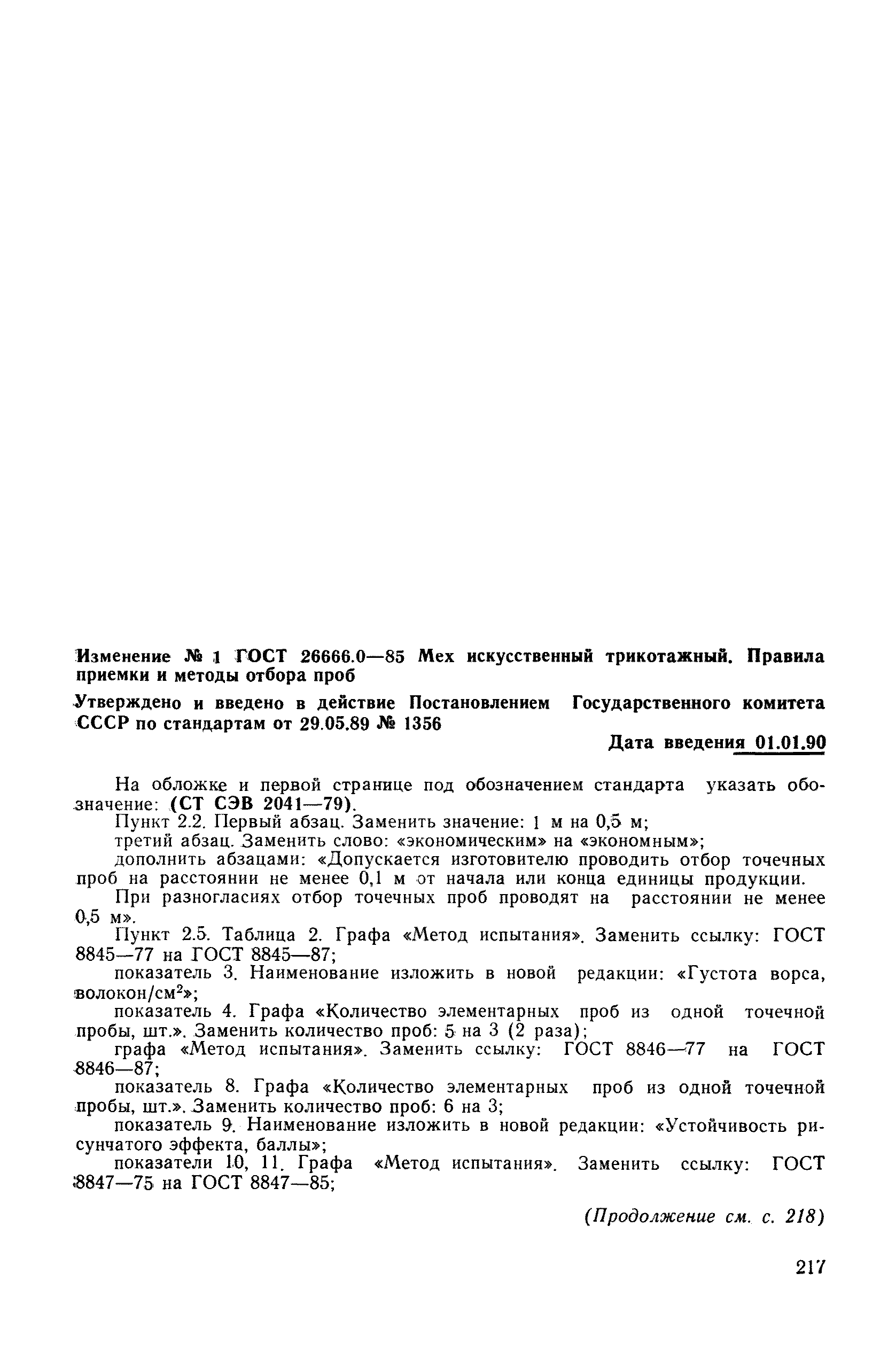 Изменение № 1 ГОСТ 26666.0—85 Мех искусственный трикотажный. Правила приемки и методы отбора проб

Утверждено и введено в действие Постановлением Государственного комитета СССР по стандартам от 29.05.89 № 1356

Дата введения 01.01.90

На обложке и первой странице под обозначением стандарта указать обозначение: (СТ СЭВ 2041—79).

Пункт 2.2. Первый абзац. Заменить значение: 1 м на 0,5 м;

третий абзац. Заменить слово: «экономическим» на «экономным»;

дополнить абзацами: «Допускается изготовителю проводить отбор точечных проб на расстоянии не менее 0,1 м от начала или конца единицы продукции.

При разногласиях отбор точечных проб проводят на расстоянии не менее 0,5 м».

Пункт 2.5. Таблица 2. Графа «Метод испытания». Заменить ссылку: ГОСТ 8845—77 на ГОСТ 8845—87;

показатель 3. Наименование изложить в новой редакции: «Густота ворса, волокон/см$^2$»;

показатель 4. Графа «Количество элементарных проб из одной точечной пробы, шт.». Заменить количество проб: 5 на 3 (2 раза);

графа «Метод испытания». Заменить ссылку: ГОСТ 8846—77 на ГОСТ 8846—87;

показатель 8. Графа «Количество элементарных проб из одной точечной пробы, шт.». Заменить количество проб: 6 на 3;

показатель 9. Наименование изложить в новой редакции: «Устойчивость рисунчатого эффекта, баллы»;

показатели 10, 11. Графа «Метод испытания». Заменить ссылку: ГОСТ 8847—75 на ГОСТ 8847—85;

(Продолжение см. с. 218)

217